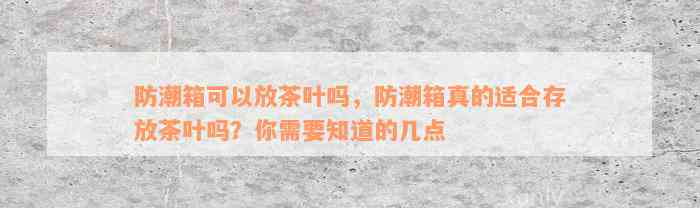 防潮箱可以放茶叶吗，防潮箱真的适合存放茶叶吗？你需要知道的几点